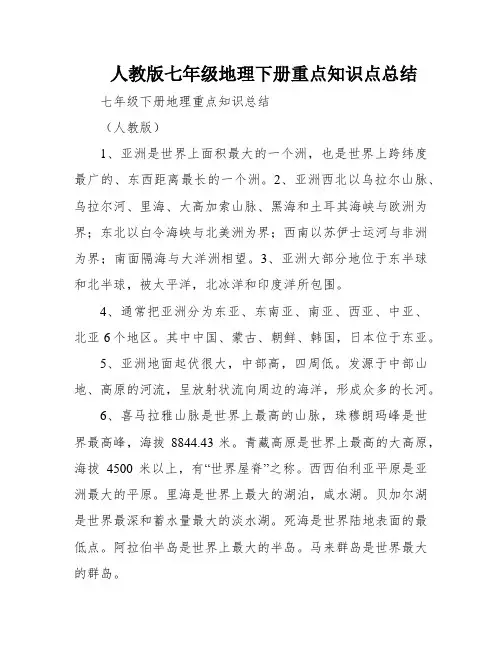 人教版七年级地理下册重点知识点总结

七年级下册地理重点知识总结

（人教版）

1、亚洲是世界上面积最大的一个洲，也是世界上跨纬度最广的、东西距离最长的一个洲。2、亚洲西北以乌拉尔山脉、乌拉尔河、里海、大高加索山脉、黑海和土耳其海峡与欧洲为界；东北以白令海峡与北美洲为界；西南以苏伊士运河与非洲为界；南面隔海与大洋洲相望。3、亚洲大部分地位于东半球和北半球，被太平洋，北冰洋和印度洋所包围。

4、通常把亚洲分为东亚、东南亚、南亚、西亚、中亚、北亚 6 个地区。其中中国、蒙古、朝鲜、韩国，日本位于东亚。

5、亚洲地面起伏很大，中部高，四周低。发源于中部山地、高原的河流，呈放射状流向周边的海洋，形成众多的长河。

6、喜马拉雅山脉是世界上最高的山脉，珠穆朗玛峰是世界最高峰，海拔 8844.43 米。青藏高原是世界上最高的大高原，海拔 4500 米以上，有“世界屋脊”之称。西西伯利亚平原是亚洲最大的平原。里海是世界上最大的湖泊，咸水湖。贝加尔湖是世界最深和蓄水量最大的淡水湖。死海是世界陆地表面的最低点。阿拉伯半岛是世界上最大的半岛。马来群岛是世界最大的群岛。